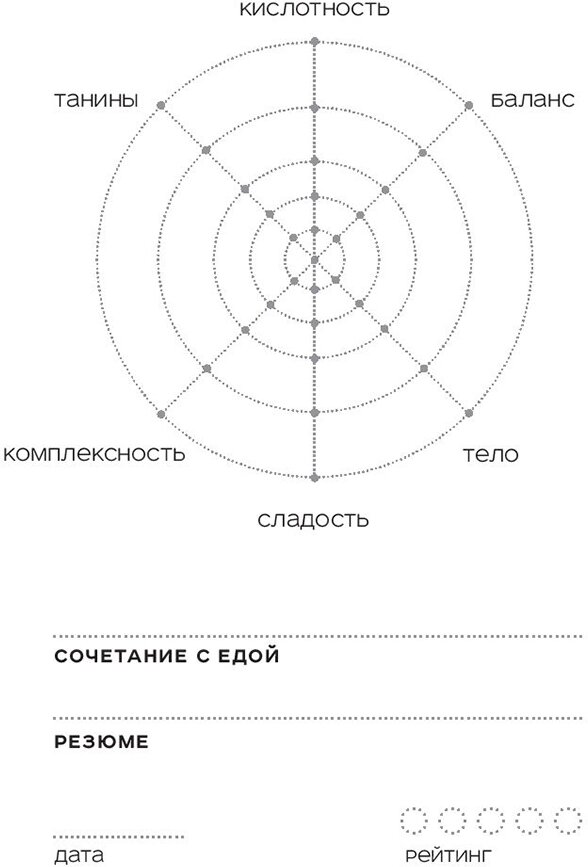 кислотность

танины

баланс

комплексность

тело

сладость

СОЧЕТАНИЕ С ЕДОЙ

РЕЗЮМЕ

дата

рейтинг